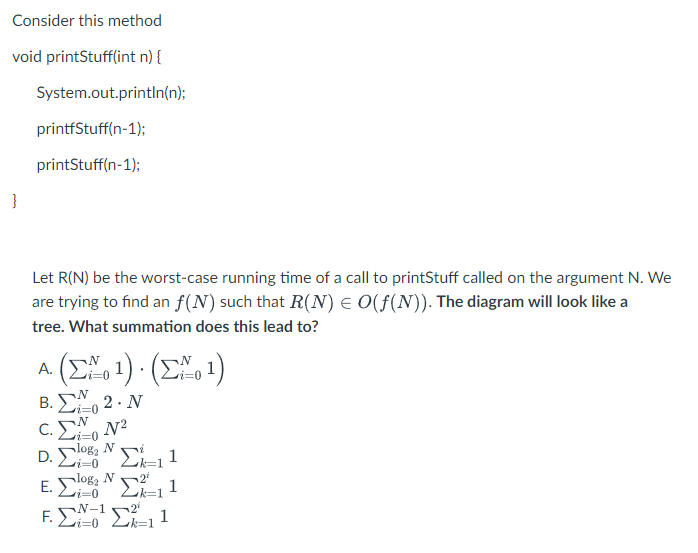 Consider this method

void printStuff(int n) {

System.out.println(n);

printfStuff(n-1);

printStuff(n-1);

}

Let R(N) be the worst-case running time of a call to printStuff called on the argument N. We are trying to find an $f(N)$ such that $R(N) \in O(f(N))$. The diagram will look like a tree. What summation does this lead to?

A. $\left(\sum_{i=0}^{N} 1\right) \cdot \left(\sum_{i=0}^{N} 1\right)$
B. $\sum_{i=0}^{N} 2 \cdot N$
C. $\sum_{i=0}^{N} N^2$
D. $\sum_{i=0}^{\log_2 N} \sum_{k=1}^{i} 1$
E. $\sum_{i=0}^{\log_2 N} \sum_{k=1}^{2^i} 1$
F. $\sum_{i=0}^{N-1} \sum_{k=1}^{2^i} 1$